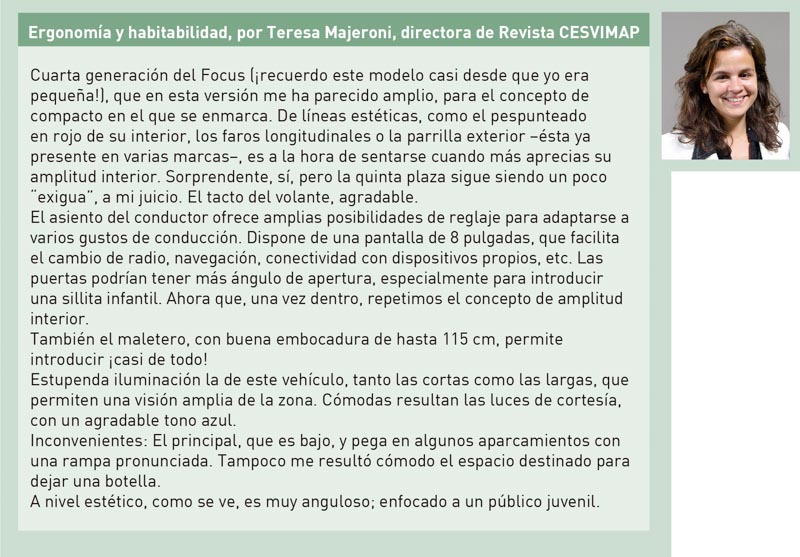 Ergonomía y habitabilidad, por Teresa Majeroni, directora de Revista CESVIMAP

Cuarta generación del Focus (¡recuerdo este modelo casi desde que yo era pequeña!), que en esta versión me ha parecido amplio, para el concepto de compacto en el que se enmarca. De líneas estéticas, como el pespunteado en rojo de su interior, los faros longitudinales o la parrilla exterior –ésta ya presente en varias marcas–, es a la hora de sentarse cuando más aprecias su amplitud interior. Sorprendente, sí, pero la quinta plaza sigue siendo un poco "exigua", a mi juicio. El tacto del volante, agradable.
El asiento del conductor ofrece amplias posibilidades de reglaje para adaptarse a varios gustos de conducción. Dispone de una pantalla de 8 pulgadas, que facilita el cambio de radio, navegación, conectividad con dispositivos propios, etc. Las puertas podrían tener más ángulo de apertura, especialmente para introducir una sillita infantil. Ahora que, una vez dentro, repetimos el concepto de amplitud interior.
También el maletero, con buena embocadura de hasta 115 cm, permite introducir ¡casi de todo!
Estupenda iluminación la de este vehículo, tanto las cortas como las largas, que permiten una visión amplia de la zona. Cómodas resultan las luces de cortesía, con un agradable tono azul.
Inconvenientes: El principal, que es bajo, y pega en algunos aparcamientos con una rampa pronunciada. Tampoco me resultó cómodo el espacio destinado para dejar una botella.
A nivel estético, como se ve, es muy anguloso; enfocado a un público juvenil.